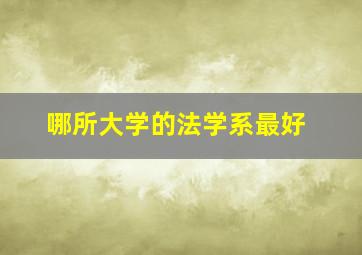 哪所大学的法学系最好